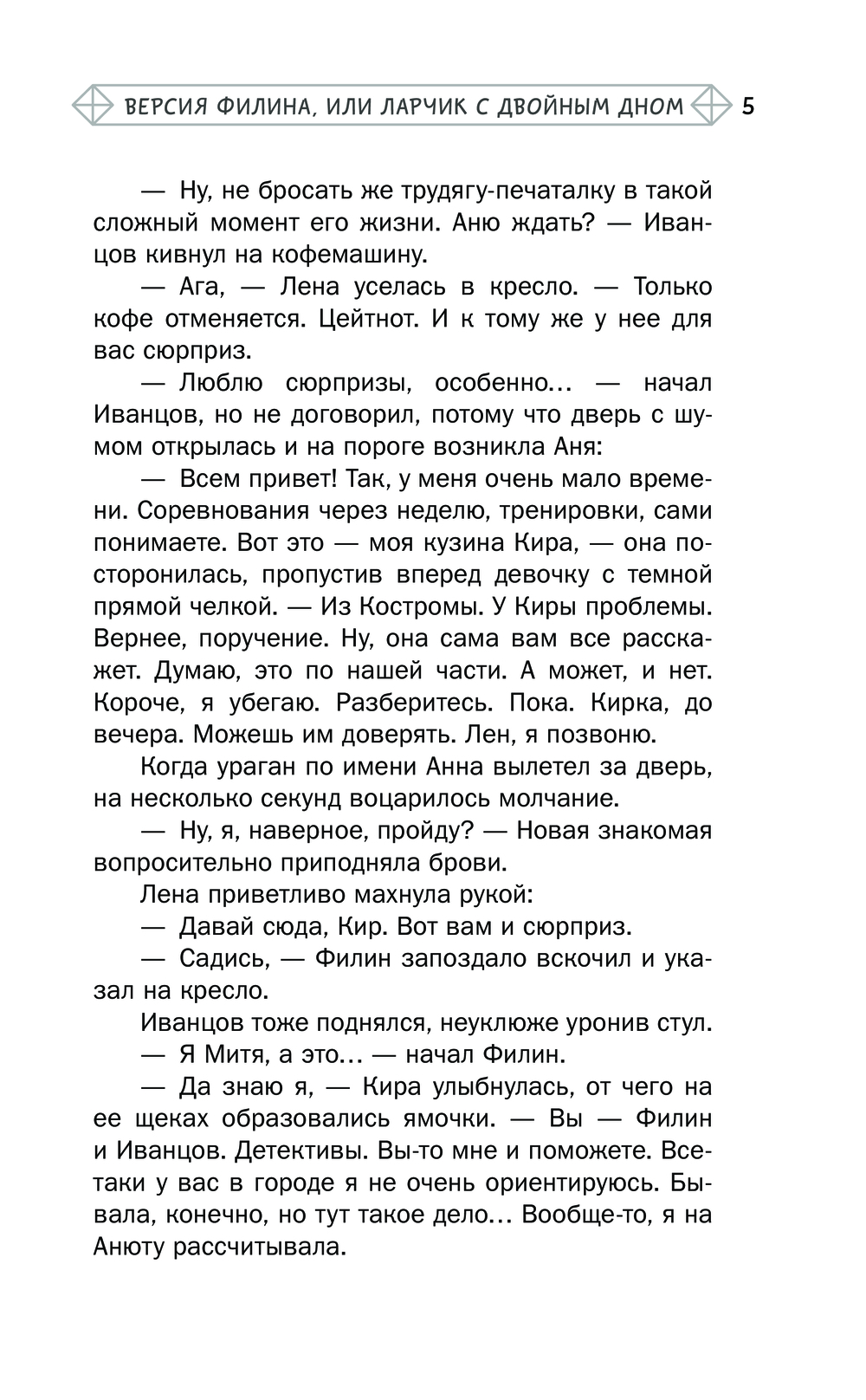 ВЕРСИЯ ФИЛИНА, ИЛИ ЛАРЧИК С ДВОЙНЫМ ДНОМ 5

— Ну, не бросать же трудягу-печаталку в такой сложный момент его жизни. Аню ждать? — Иванцов кивнул на кофемашину.

— Ага, — Лена уселась в кресло. — Только кофе отменяется. Цейтнот. И к тому же у нее для вас сюрприз.

— Люблю сюрпризы, особенно... — начал Иванцов, но не договорил, потому что дверь с шумом открылась и на пороге возникла Аня:

— Всем привет! Так, у меня очень мало времени. Соревнования через неделю, тренировки, сами понимаете. Вот это — моя кузина Кира, — она посторонилась, пропустив вперед девочку с темной прямой челкой. — Из Костромы. У Киры проблемы. Вернее, поручение. Ну, она сама вам все расскажет. Думаю, это по нашей части. А может, и нет. Короче, я убегаю. Разберитесь. Пока. Кирка, до вечера. Можешь им доверять. Лен, я позвоню.

Когда ураган по имени Анна вылетел за дверь, на несколько секунд воцарилось молчание.

— Ну, я, наверное, пройду? — Новая знакомая вопросительно приподняла брови.

Лена приветливо махнула рукой:

— Давай сюда, Кир. Вот вам и сюрприз.

— Садись, — Филин запоздало вскочил и указал на кресло.

Иванцов тоже поднялся, неуклюже уронив стул.

— Я Митя, а это... — начал Филин.

— Да знаю я, — Кира улыбнулась, от чего на ее щеках образовались ямочки. — Вы — Филин и Иванцов. Детективы. Вы-то мне и поможете. Все-таки у вас в городе я не очень ориентируюсь. Бывала, конечно, но тут такое дело... Вообще-то, я на Анюту рассчитывала.